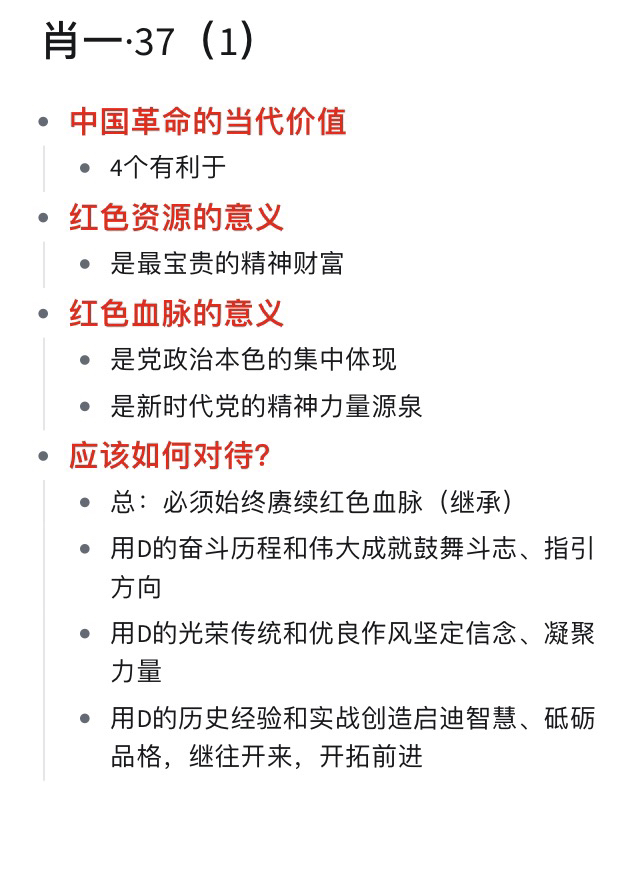 肖一·37（1）

- 中国革命的当代价值
  - 4个有利于
- 红色资源的意义
  - 是最宝贵的精神财富
- 红色血脉的意义
  - 是党政治本色的集中体现
  - 是新时代党的精神力量源泉
- 应该如何对待？
  - 总：必须始终赓续红色血脉（继承）
  - 用D的奋斗历程和伟大成就鼓舞斗志、指引方向
  - 用D的光荣传统和优良作风坚定信念、凝聚力量
  - 用D的历史经验和实战创造启迪智慧、砥砺品格，继往开来，开拓前进